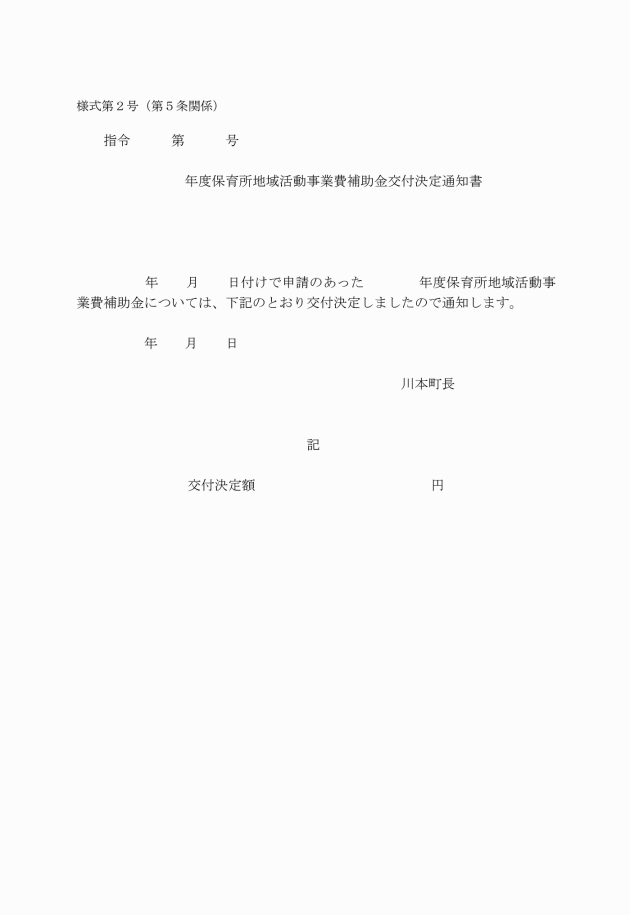 様式第２号（第５条関係）

指令　　第　　号

年度保育所地域活動事業費補助金交付決定通知書

年　月　日付けで申請のあった　　年度保育所地域活動事業費補助金については、下記のとおり交付決定しましたので通知します。

年　月　日

川本町長

記

交付決定額　　　　　　円